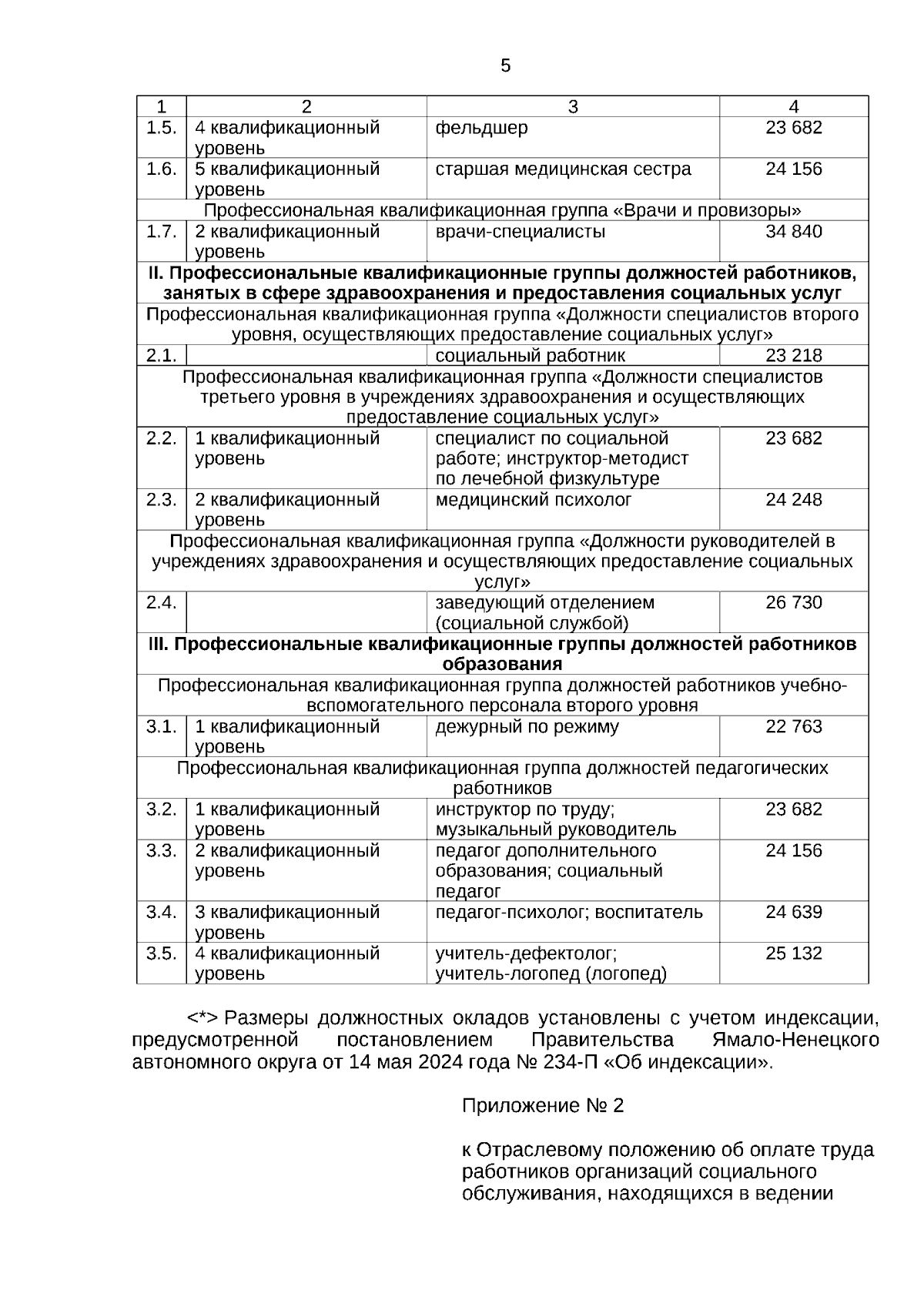 5

| 1 | 2 | 3 | 4 |
|---|---|---|---|
| 1.5. | 4 квалификационный уровень | фельдшер | 23 682 |
| 1.6. | 5 квалификационный уровень | старшая медицинская сестра | 24 156 |
| Профессиональная квалификационная группа «Врачи и провизоры» | | | |
| 1.7. | 2 квалификационный уровень | врачи-специалисты | 34 840 |
| **II. Профессиональные квалификационные группы должностей работников, занятых в сфере здравоохранения и предоставления социальных услуг** | | | |
| Профессиональная квалификационная группа «Должности специалистов второго уровня, осуществляющих предоставление социальных услуг» | | | |
| 2.1. | | социальный работник | 23 218 |
| Профессиональная квалификационная группа «Должности специалистов третьего уровня в учреждениях здравоохранения и осуществляющих предоставление социальных услуг» | | | |
| 2.2. | 1 квалификационный уровень | специалист по социальной работе; инструктор-методист по лечебной физкультуре | 23 682 |
| 2.3. | 2 квалификационный уровень | медицинский психолог | 24 248 |
| Профессиональная квалификационная группа «Должности руководителей в учреждениях здравоохранения и осуществляющих предоставление социальных услуг» | | | |
| 2.4. | | заведующий отделением (социальной службой) | 26 730 |
| **III. Профессиональные квалификационные группы должностей работников образования** | | | |
| Профессиональная квалификационная группа должностей работников учебно-вспомогательного персонала второго уровня | | | |
| 3.1. | 1 квалификационный уровень | дежурный по режиму | 22 763 |
| Профессиональная квалификационная группа должностей педагогических работников | | | |
| 3.2. | 1 квалификационный уровень | инструктор по труду; музыкальный руководитель | 23 682 |
| 3.3. | 2 квалификационный уровень | педагог дополнительного образования; социальный педагог | 24 156 |
| 3.4. | 3 квалификационный уровень | педагог-психолог; воспитатель | 24 639 |
| 3.5. | 4 квалификационный уровень | учитель-дефектолог; учитель-логопед (логопед) | 25 132 |

<*> Размеры должностных окладов установлены с учетом индексации, предусмотренной постановлением Правительства Ямало-Ненецкого автономного округа от 14 мая 2024 года № 234-П «Об индексации».

Приложение № 2

к Отраслевому положению об оплате труда работников организаций социального обслуживания, находящихся в ведении